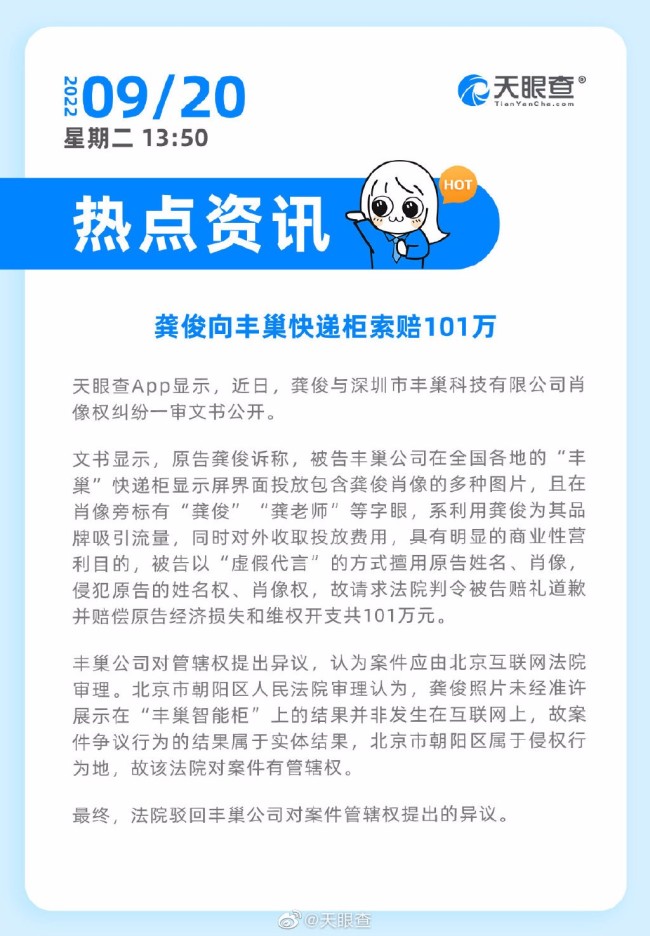 2022 09/20
星期二 13:50

天眼查®
TianYanCha.com

热点资讯
HOT

龚俊向丰巢快递柜索赔101万

天眼查App显示，近日，龚俊与深圳市丰巢科技有限公司肖像权纠纷一审文书公开。

文书显示，原告龚俊诉称，被告丰巢公司在全国各地的“丰巢”快递柜显示屏界面投放包含龚俊肖像的多种图片，且在肖像旁标有“龚俊”“龚老师”等字眼，系利用龚俊为其品牌吸引流量，同时对外收取投放费用，具有明显的商业性营利目的，被告以“虚假代言”的方式擅用原告姓名、肖像，侵犯原告的姓名权、肖像权，故请求法院判令被告赔礼道歉并赔偿原告经济损失和维权开支共101万元。

丰巢公司对管辖权提出异议，认为案件应由北京互联网法院审理。北京市朝阳区人民法院审理认为，龚俊照片未经准许展示在“丰巢智能柜”上的结果并非发生在互联网上，故案件争议行为的结果属于实体结果，北京市朝阳区属于侵权行为地，故该法院对案件有管辖权。

最终，法院驳回丰巢公司对案件管辖权提出的异议。

@天眼查